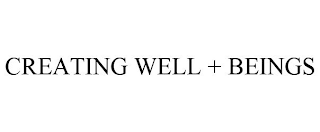 CREATING WELL + BEINGS